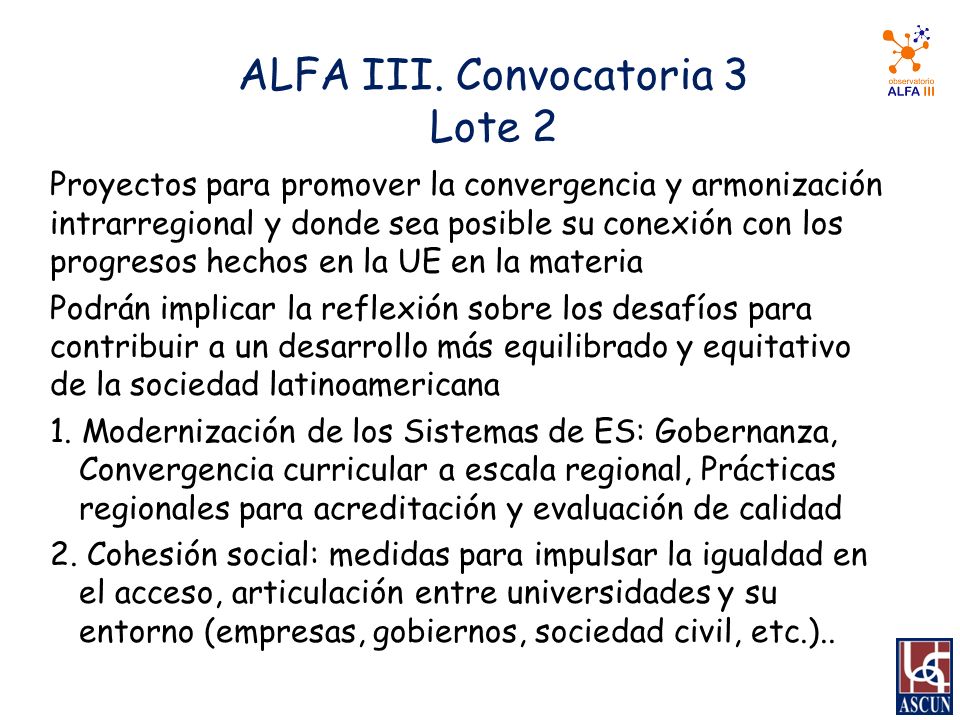 observatorio
ALFA III

ALFA III. Convocatoria 3
Lote 2

Proyectos para promover la convergencia y armonización intrarregional y donde sea posible su conexión con los progresos hechos en la UE en la materia

Podrán implicar la reflexión sobre los desafíos para contribuir a un desarrollo más equilibrado y equitativo de la sociedad latinoamericana

1. Modernización de los Sistemas de ES: Gobernanza, Convergencia curricular a escala regional, Prácticas regionales para acreditación y evaluación de calidad

2. Cohesión social: medidas para impulsar la igualdad en el acceso, articulación entre universidades y su entorno (empresas, gobiernos, sociedad civil, etc.)..

ASCUN